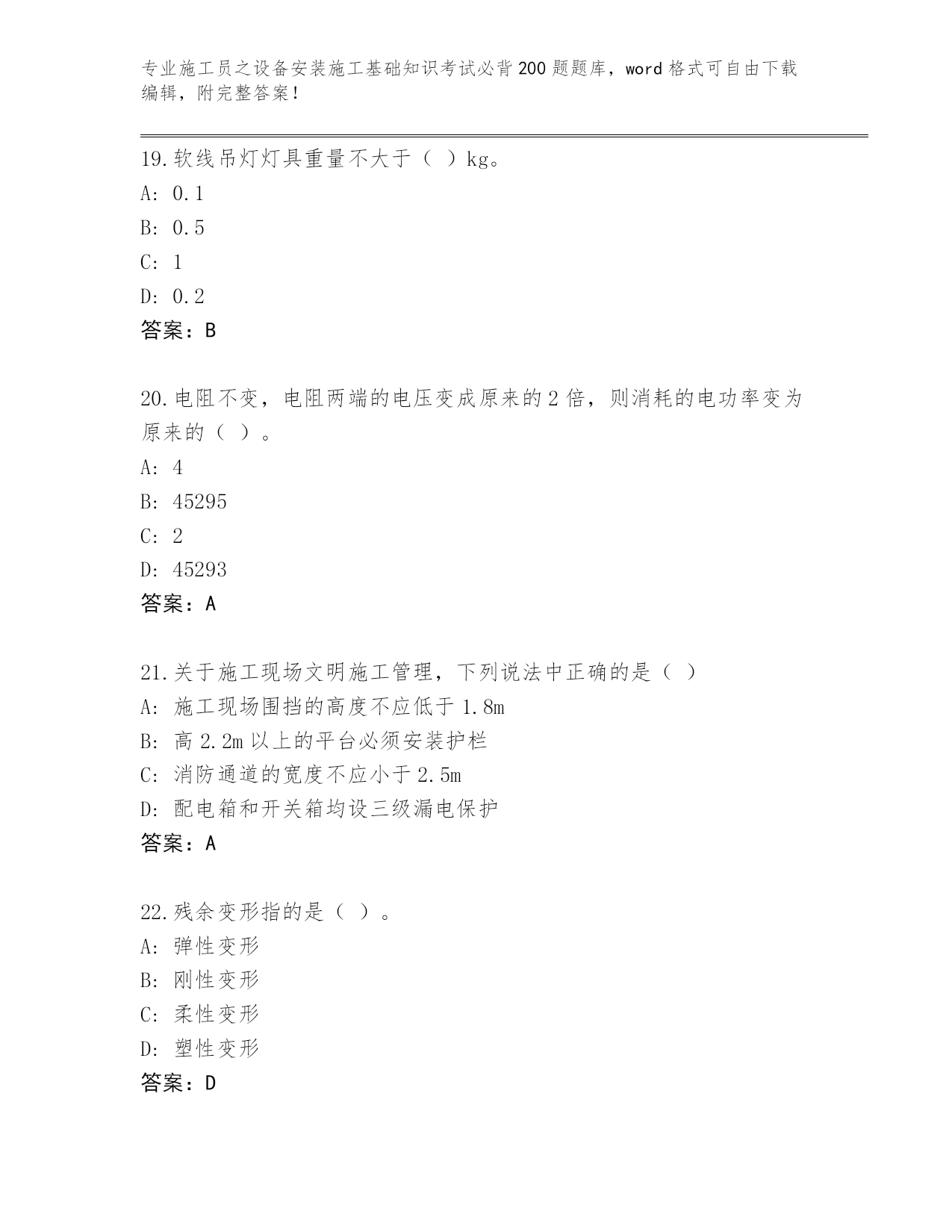 专业施工员之设备安装施工基础知识考试必背200题题库，word格式可自由下载编辑，附完整答案！

19.软线吊灯灯具重量不大于（ ）kg。
A: 0.1
B: 0.5
C: 1
D: 0.2
答案：B

20.电阻不变，电阻两端的电压变成原来的2倍，则消耗的电功率变为原来的（ ）。
A: 4
B: 45295
C: 2
D: 45293
答案：A

21.关于施工现场文明施工管理，下列说法中正确的是（ ）
A: 施工现场围挡的高度不应低于1.8m
B: 高2.2m以上的平台必须安装护栏
C: 消防通道的宽度不应小于2.5m
D: 配电箱和开关箱均设三级漏电保护
答案：A

22.残余变形指的是（ ）。
A: 弹性变形
B: 刚性变形
C: 柔性变形
D: 塑性变形
答案：D